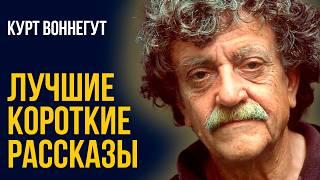 КУРТ ВОННЕГУТ

ЛУЧШИЕ КОРОТКИЕ РАССКАЗЫ